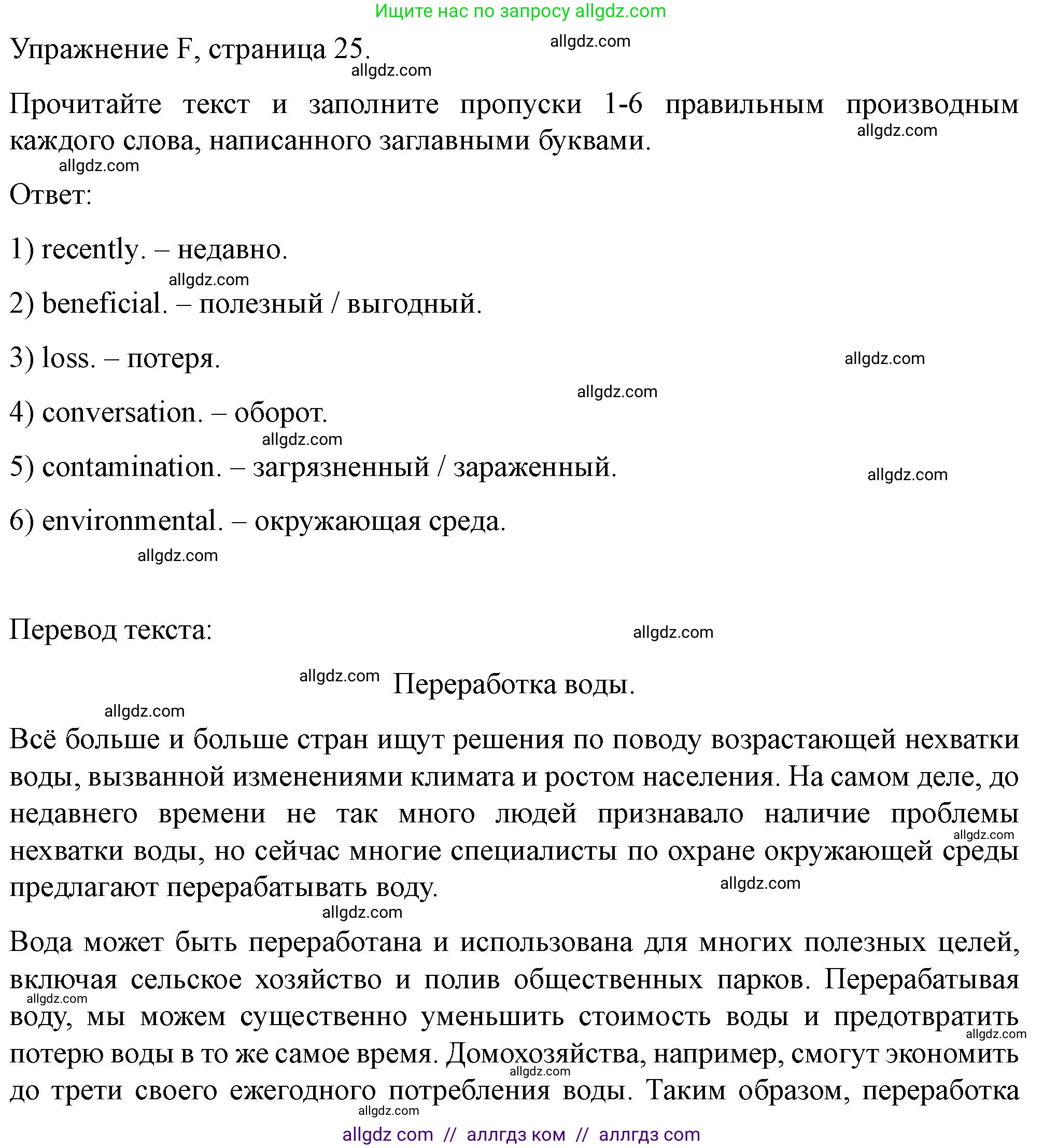 Ищите нас по запросу allgdz.com

Упражнение F, страница 25.

allgdz.com

allgdz.com

Прочитайте текст и заполните пропуски 1-6 правильным производным каждого слова, написанного заглавными буквами.

allgdz.com

allgdz.com

Ответ:

1) recently. – недавно.

allgdz.com

2) beneficial. – полезный / выгодный.

3) loss. – потеря.

allgdz.com

allgdz.com

4) conversation. – оборот.

allgdz.com

5) contamination. – загрязненный / зараженный.

allgdz.com

6) environmental. – окружающая среда.

allgdz.com

Перевод текста:

allgdz.com

allgdz.com

Переработка воды.

allgdz.com

Всё больше и больше стран ищут решения по поводу возрастающей нехватки воды, вызванной изменениями климата и ростом населения. На самом деле, до недавнего времени не так много людей признавало наличие проблемы нехватки воды, но сейчас многие специалисты по охране окружающей среды предлагают перерабатывать воду.

allgdz.com

allgdz.com

allgdz.com

Вода может быть переработана и использована для многих полезных целей, включая сельское хозяйство и полив общественных парков. Перерабатывая воду, мы можем существенно уменьшить стоимость воды и предотвратить потерю воды в то же самое время. Домохозяйства, например, смогут экономить до трети своего ежегодного потребления воды. Таким образом, переработка

allgdz.com

allgdz.com

allgdz.com

allgdz.com

allgdz com // аллгдз ком // аллгдз com